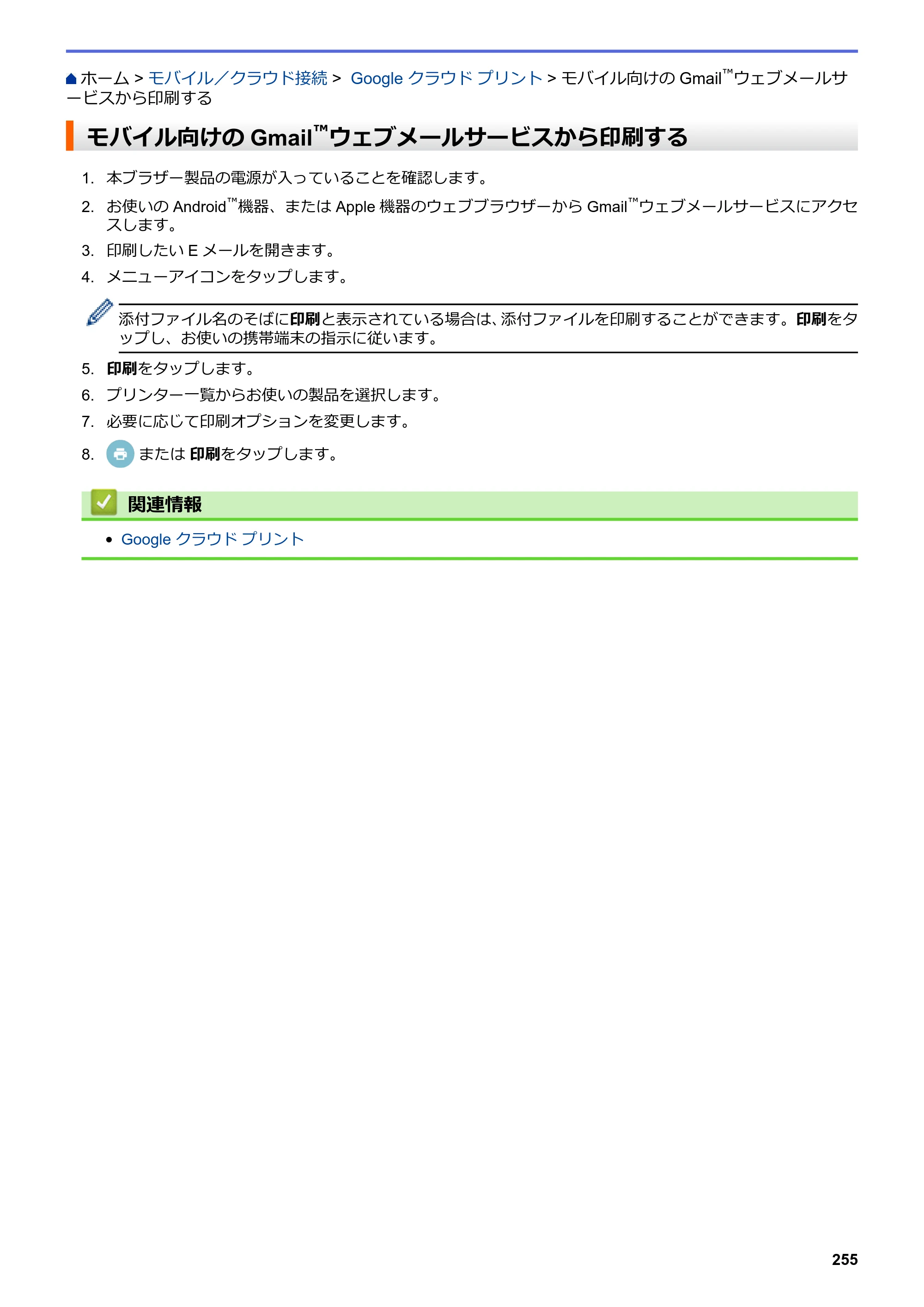 ホーム > モバイル／クラウド接続 > Google クラウド プリント > モバイル向けの Gmail™ウェブメールサービスから印刷する

モバイル向けの Gmail™ウェブメールサービスから印刷する

1. 本ブラザー製品の電源が入っていることを確認します。

2. お使いの Android™機器、または Apple 機器のウェブブラウザーから Gmail™ウェブメールサービスにアクセスします。

3. 印刷したい E メールを開きます。

4. メニューアイコンをタップします。

添付ファイル名のそばに印刷と表示されている場合は、添付ファイルを印刷することができます。印刷をタップし、お使いの携帯端末の指示に従います。

5. 印刷をタップします。

6. プリンター一覧からお使いの製品を選択します。

7. 必要に応じて印刷オプションを変更します。

8. または 印刷をタップします。

関連情報

• Google クラウド プリント

255